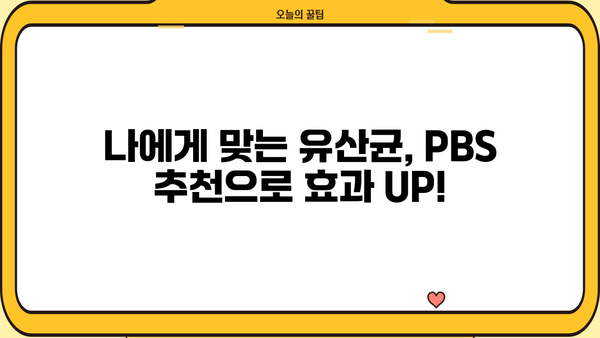 오늘의 꿀팁

나에게 맞는 유산균, PBS 추천으로 효과 UP!